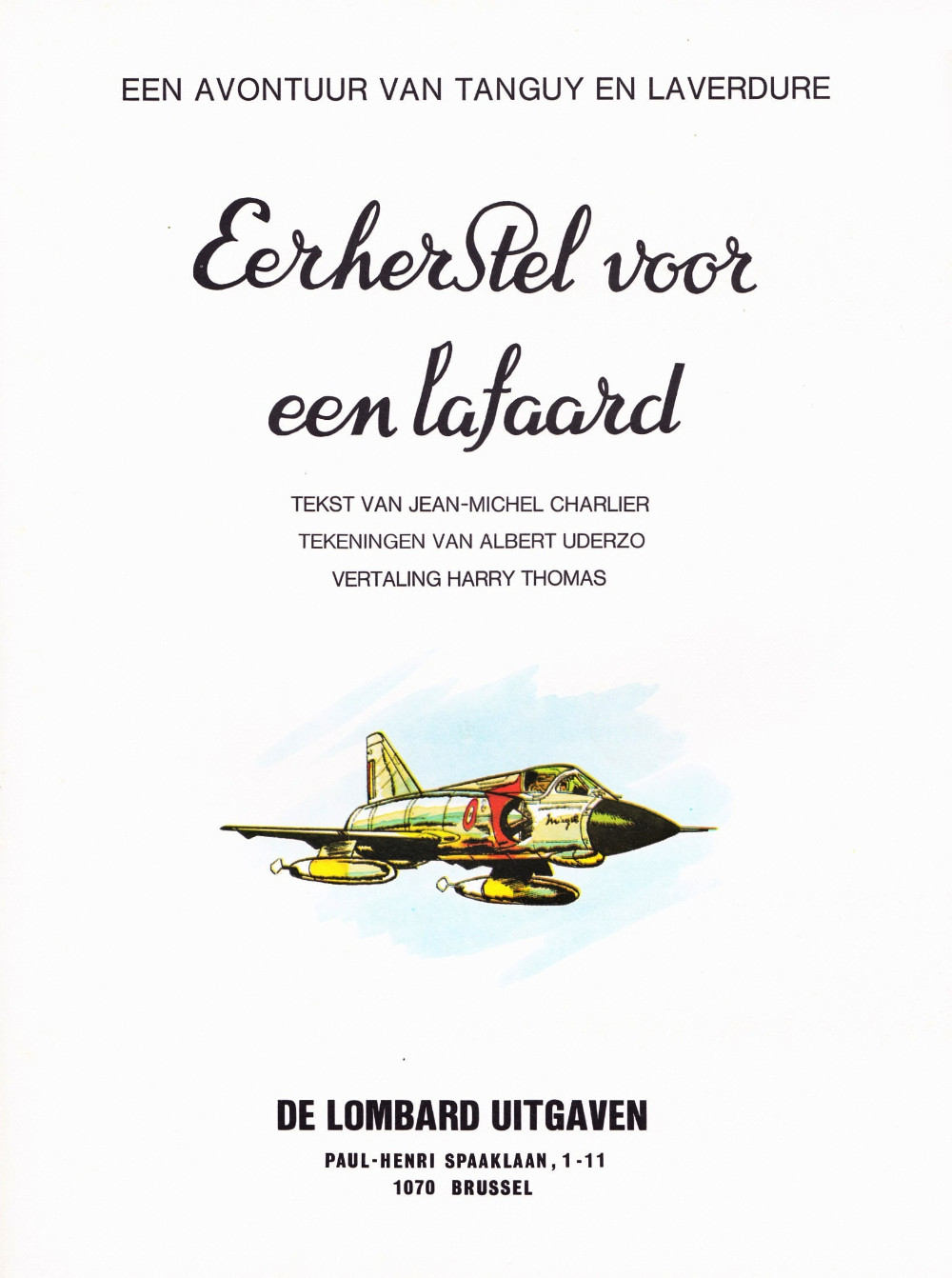 EEN AVONTUUR VAN TANGUY EN LAVERDURE

Eerherstel voor een lafaard

TEKST VAN JEAN-MICHEL CHARLIER
TEKENINGEN VAN ALBERT UDERZO
VERTALING HARRY THOMAS

DE LOMBARD UITGAVEN
PAUL-HENRI SPAAKLAAN, 1-11
1070 BRUSSEL